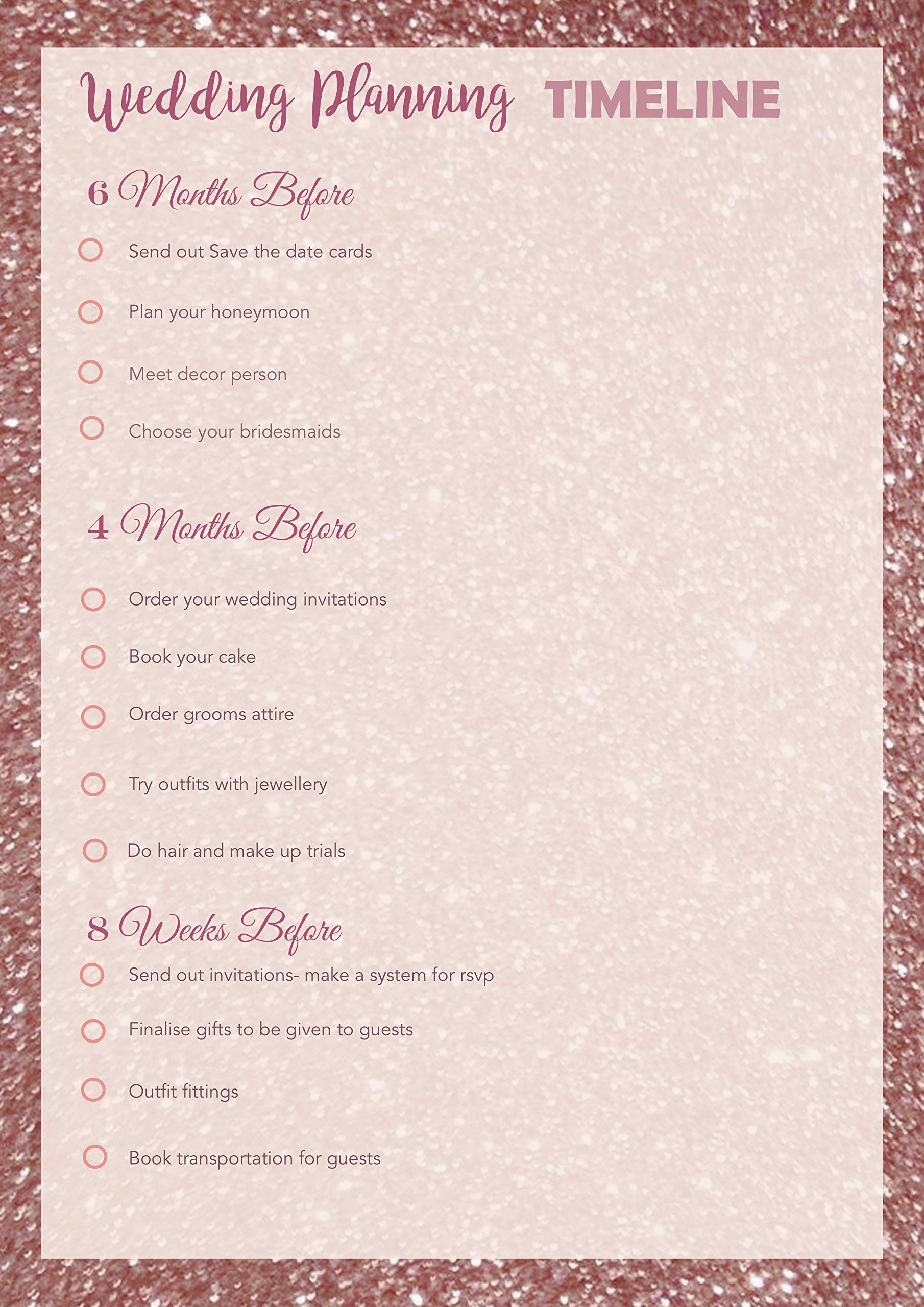 Wedding Planning TIMELINE

6 Months Before

☐ Send out Save the date cards

☐ Plan your honeymoon

☐ Meet decor person

☐ Choose your bridesmaids

4 Months Before

☐ Order your wedding invitations

☐ Book your cake

☐ Order grooms attire

☐ Try outfits with jewellery

☐ Do hair and make up trials

8 Weeks Before

☐ Send out invitations- make a system for rsvp

☐ Finalise gifts to be given to guests

☐ Outfit fittings

☐ Book transportation for guests